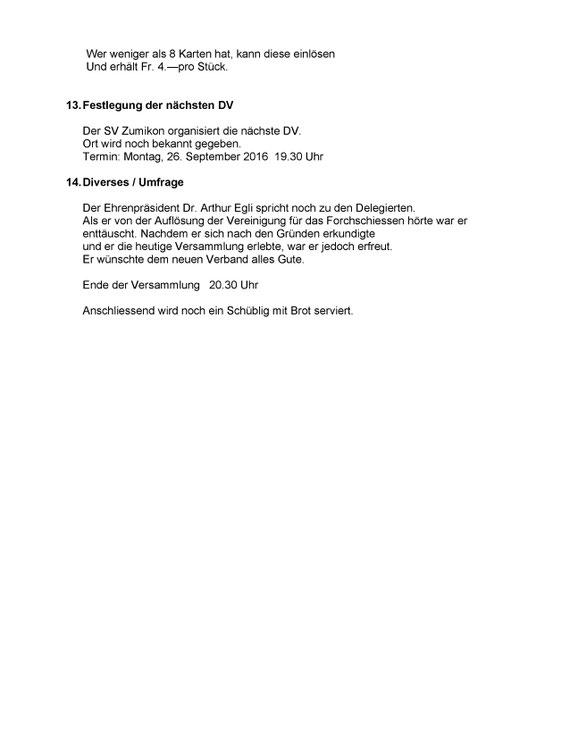 Wer weniger als 8 Karten hat, kann diese einlösen
Und erhält Fr. 4.—pro Stück.

13. Festlegung der nächsten DV

Der SV Zumikon organisiert die nächste DV.
Ort wird noch bekannt gegeben.
Termin: Montag, 26. September 2016 19.30 Uhr

14. Diverses / Umfrage

Der Ehrenpräsident Dr. Arthur Egli spricht noch zu den Delegierten.
Als er von der Auflösung der Vereinigung für das Forchschiessen hörte war er enttäuscht. Nachdem er sich nach den Gründen erkundigte
und er die heutige Versammlung erlebte, war er jedoch erfreut.
Er wünschte dem neuen Verband alles Gute.

Ende der Versammlung 20.30 Uhr

Anschliessend wird noch ein Schüblig mit Brot serviert.